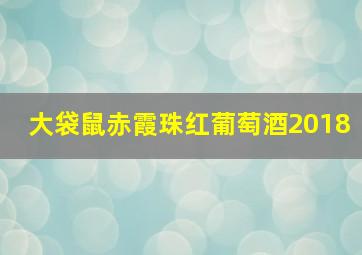 大袋鼠赤霞珠红葡萄酒2018